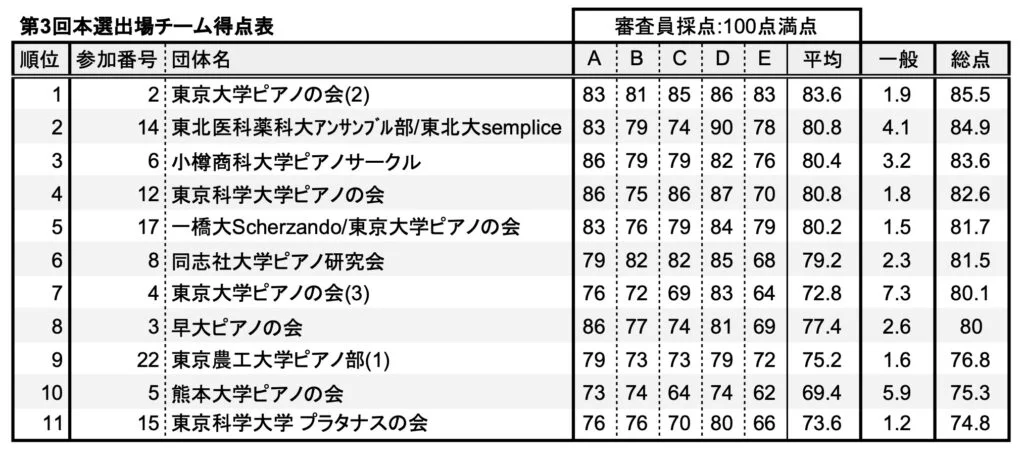 第3回本選出場チーム得点表

審査員採点:100点満点

| 順位 | 参加番号 | 団体名 | A | B | C | D | E | 平均 | 一般 | 総点 |
|---|---|---|---|---|---|---|---|---|---|---|
| 1 | 2 | 東京大学ピアノの会(2) | 83 | 81 | 85 | 86 | 83 | 83.6 | 1.9 | 85.5 |
| 2 | 14 | 東北医科薬科大アンサンブル部/東北大semplice | 83 | 79 | 74 | 90 | 78 | 80.8 | 4.1 | 84.9 |
| 3 | 6 | 小樽商科大学ピアノサークル | 86 | 79 | 79 | 82 | 76 | 80.4 | 3.2 | 83.6 |
| 4 | 12 | 東京科学大学ピアノの会 | 86 | 75 | 86 | 87 | 70 | 80.8 | 1.8 | 82.6 |
| 5 | 17 | 一橋大Scherzando/東京大学ピアノの会 | 83 | 76 | 79 | 84 | 79 | 80.2 | 1.5 | 81.7 |
| 6 | 8 | 同志社大学ピアノ研究会 | 79 | 82 | 82 | 85 | 68 | 79.2 | 2.3 | 81.5 |
| 7 | 4 | 東京大学ピアノの会(3) | 76 | 72 | 69 | 83 | 64 | 72.8 | 7.3 | 80.1 |
| 8 | 3 | 早大ピアノの会 | 86 | 77 | 74 | 81 | 69 | 77.4 | 2.6 | 80 |
| 9 | 22 | 東京農工大学ピアノ部(1) | 79 | 73 | 73 | 79 | 72 | 75.2 | 1.6 | 76.8 |
| 10 | 5 | 熊本大学ピアノの会 | 73 | 74 | 64 | 74 | 62 | 69.4 | 5.9 | 75.3 |
| 11 | 15 | 東京科学大学 プラタナスの会 | 76 | 76 | 70 | 80 | 66 | 73.6 | 1.2 | 74.8 |